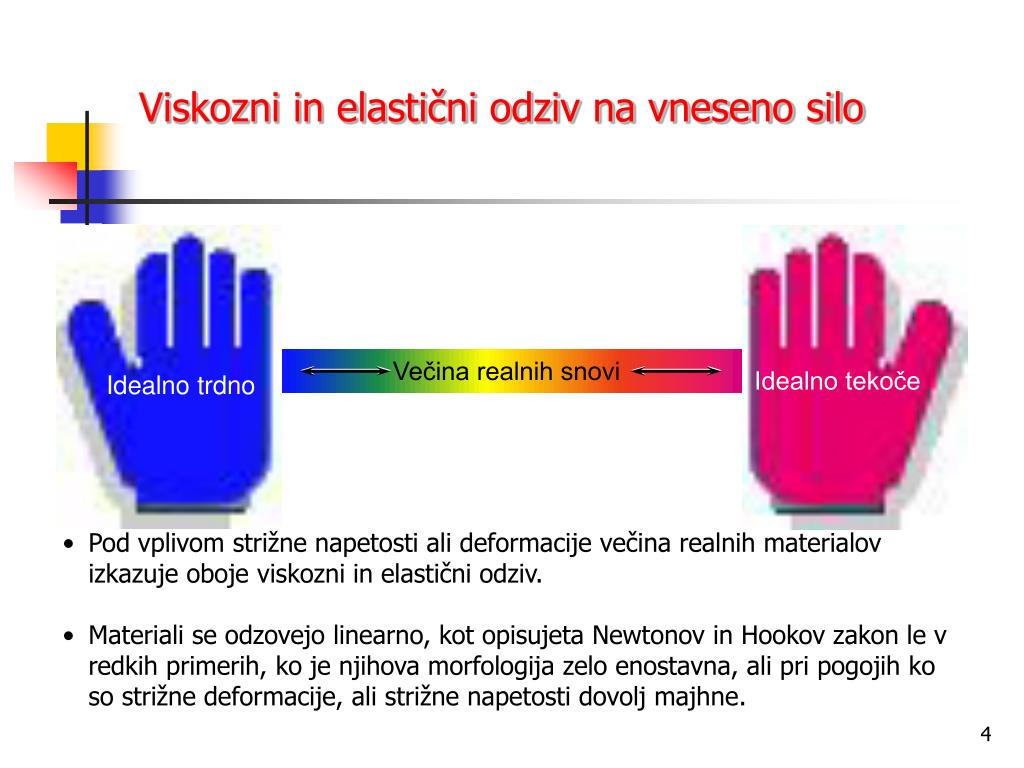 Viskozni in elastični odziv na vneseno silo

Idealno trdno

Večina realnih snovi

Idealno tekoče

• Pod vplivom strižne napetosti ali deformacije večina realnih materialov izkazuje oboje viskozni in elastični odziv.

• Materiali se odzovejo linearno, kot opisujeta Newtonov in Hookov zakon le v redkih primerih, ko je njihova morfologija zelo enostavna, ali pri pogojih ko so strižne deformacije, ali strižne napetosti dovolj majhne.

4